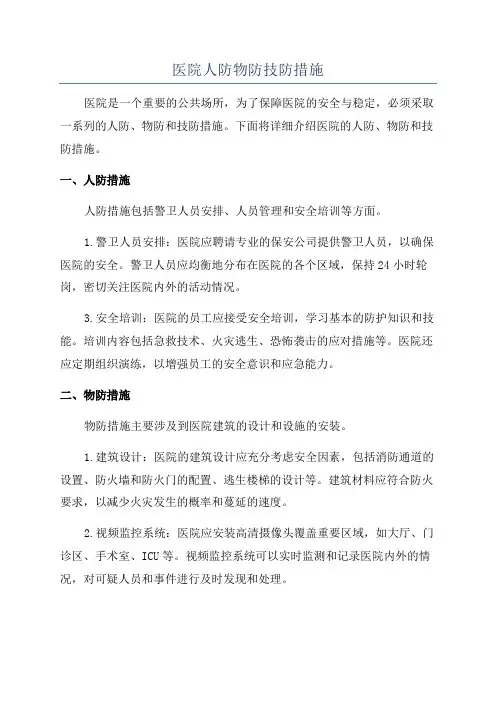 医院人防物防技防措施

医院是一个重要的公共场所，为了保障医院的安全与稳定，必须采取一系列的人防、物防和技防措施。下面将详细介绍医院的人防、物防和技防措施。

一、人防措施

人防措施包括警卫人员安排、人员管理和安全培训等方面。

1.警卫人员安排：医院应聘请专业的保安公司提供警卫人员，以确保医院的安全。警卫人员应均衡地分布在医院的各个区域，保持24小时轮岗，密切关注医院内外的活动情况。

3.安全培训：医院的员工应接受安全培训，学习基本的防护知识和技能。培训内容包括急救技术、火灾逃生、恐怖袭击的应对措施等。医院还应定期组织演练，以增强员工的安全意识和应急能力。

二、物防措施

物防措施主要涉及到医院建筑的设计和设施的安装。

1.建筑设计：医院的建筑设计应充分考虑安全因素，包括消防通道的设置、防火墙和防火门的配置、逃生楼梯的设计等。建筑材料应符合防火要求，以减少火灾发生的概率和蔓延的速度。

2.视频监控系统：医院应安装高清摄像头覆盖重要区域，如大厅、门诊区、手术室、ICU等。视频监控系统可以实时监测和记录医院内外的情况，对可疑人员和事件进行及时发现和处理。